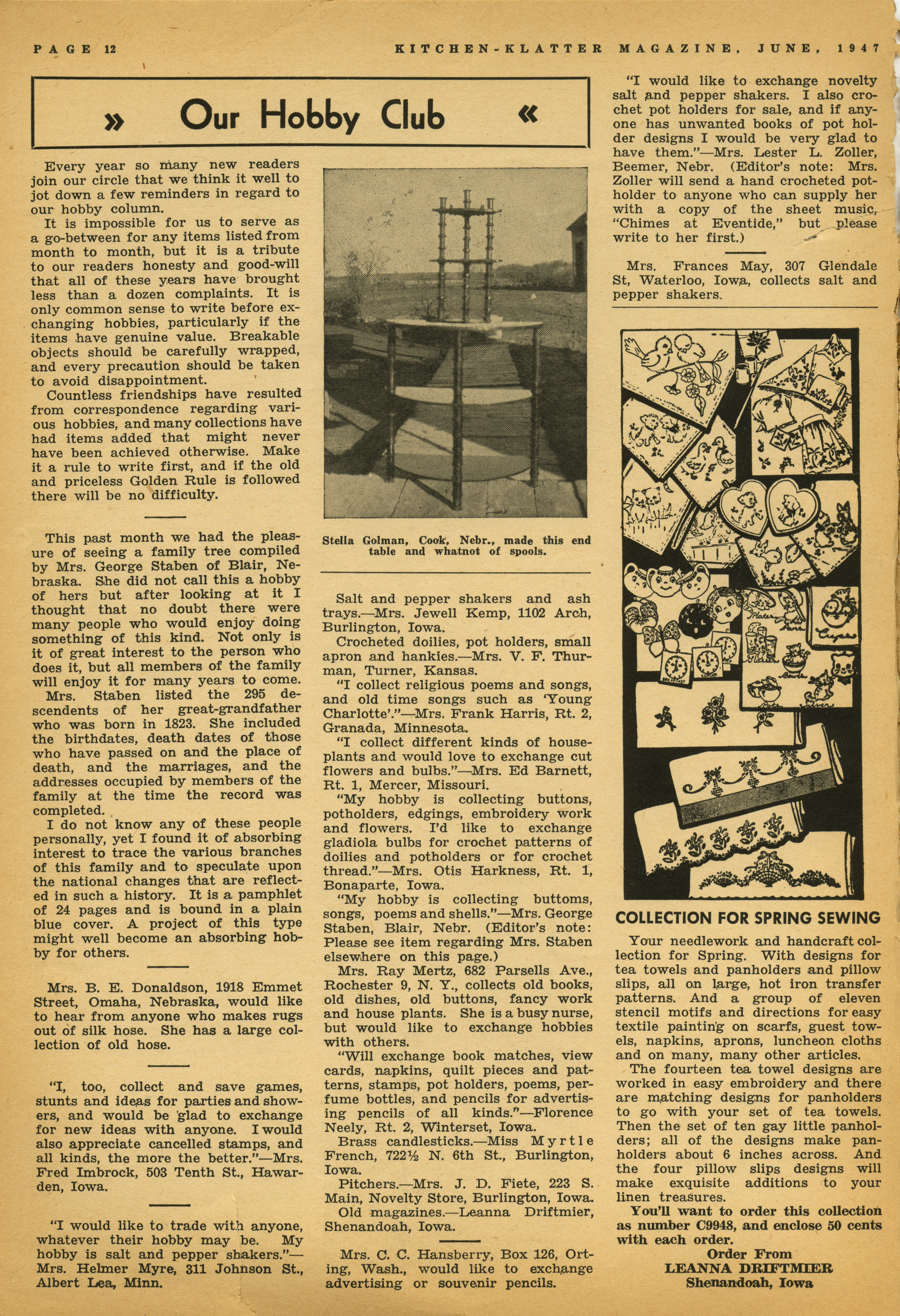 PAGE 12 KITCHEN-KLATTER MAGAZINE, JUNE, 1947

» Our Hobby Club «

Every year so many new readers join our circle that we think it well to jot down a few reminders in regard to our hobby column.

It is impossible for us to serve as a go-between for any items listed from month to month, but it is a tribute to our readers honesty and good-will that all of these years have brought less than a dozen complaints. It is only common sense to write before exchanging hobbies, particularly if the items have genuine value. Breakable objects should be carefully wrapped, and every precaution should be taken to avoid disappointment.

Countless friendships have resulted from correspondence regarding various hobbies, and many collections have had items added that might never have been achieved otherwise. Make it a rule to write first, and if the old and priceless Golden Rule is followed there will be no difficulty.

This past month we had the pleasure of seeing a family tree compiled by Mrs. George Staben of Blair, Nebraska. She did not call this a hobby of hers but after looking at it I thought that no doubt there were many people who would enjoy doing something of this kind. Not only is it of great interest to the person who does it, but all members of the family will enjoy it for many years to come.

Mrs. Staben listed the 295 descendents of her great-grandfather who was born in 1823. She included the birthdates, death dates of those who have passed on and the place of death, and the marriages, and the addresses occupied by members of the family at the time the record was completed.

I do not know any of these people personally, yet I found it of absorbing interest to trace the various branches of this family and to speculate upon the national changes that are reflected in such a history. It is a pamphlet of 24 pages and is bound in a plain blue cover. A project of this type might well become an absorbing hobby for others.

Mrs. B. E. Donaldson, 1918 Emmet Street, Omaha, Nebraska, would like to hear from anyone who makes rugs out of silk hose. She has a large collection of old hose.

"I, too, collect and save games, stunts and ideas for parties and showers, and would be glad to exchange for new ideas with anyone. I would also appreciate cancelled stamps, and all kinds, the more the better."—Mrs. Fred Imbrock, 503 Tenth St., Hawarden, Iowa.

"I would like to trade with anyone, whatever their hobby may be. My hobby is salt and pepper shakers."—Mrs. Helmer Myre, 311 Johnson St., Albert Lea, Minn.

Stella Golman, Cook, Nebr., made this end table and whatnot of spools.

Salt and pepper shakers and ash trays.—Mrs. Jewell Kemp, 1102 Arch, Burlington, Iowa.

Crocheted doilies, pot holders, small apron and hankies.—Mrs. V. F. Thurman, Turner, Kansas.

"I collect religious poems and songs, and old time songs such as 'Young Charlotte'."—Mrs. Frank Harris, Rt. 2, Granada, Minnesota.

"I collect different kinds of houseplants and would love to exchange cut flowers and bulbs."—Mrs. Ed Barnett, Rt. 1, Mercer, Missouri.

"My hobby is collecting buttons, potholders, edgings, embroidery work and flowers. I'd like to exchange gladiola bulbs for crochet patterns of doilies and potholders or for crochet thread."—Mrs. Otis Harkness, Rt. 1, Bonaparte, Iowa.

"My hobby is collecting buttoms, songs, poems and shells."—Mrs. George Staben, Blair, Nebr. (Editor's note: Please see item regarding Mrs. Staben elsewhere on this page.)

Mrs. Ray Mertz, 682 Parsells Ave., Rochester 9, N. Y., collects old books, old dishes, old buttons, fancy work and house plants. She is a busy nurse, but would like to exchange hobbies with others.

"Will exchange book matches, view cards, napkins, quilt pieces and patterns, stamps, pot holders, poems, perfume bottles, and pencils for advertising pencils of all kinds."—Florence Neely, Rt. 2, Winterset, Iowa.

Brass candlesticks.—Miss Myrtle French, 722½ N. 6th St., Burlington, Iowa.

Pitchers.—Mrs. J. D. Fiete, 223 S. Main, Novelty Store, Burlington, Iowa.

Old magazines.—Leanna Driftmier, Shenandoah, Iowa.

Mrs. C. C. Hansberry, Box 126, Orting, Wash., would like to exchange advertising or souvenir pencils.

"I would like to exchange novelty salt and pepper shakers. I also crochet pot holders for sale, and if anyone has unwanted books of pot holder designs I would be very glad to have them."—Mrs. Lester L. Zoller, Beemer, Nebr. (Editor's note: Mrs. Zoller will send a hand crocheted potholder to anyone who can supply her with a copy of the sheet music, "Chimes at Eventide," but please write to her first.)

Mrs. Frances May, 307 Glendale St, Waterloo, Iowa, collects salt and pepper shakers.

COLLECTION FOR SPRING SEWING

Your needlework and handcraft collection for Spring. With designs for tea towels and panholders and pillow slips, all on large, hot iron transfer patterns. And a group of eleven stencil motifs and directions for easy textile painting on scarfs, guest towels, napkins, aprons, luncheon cloths and on many, many other articles.

The fourteen tea towel designs are worked in easy embroidery and there are matching designs for panholders to go with your set of tea towels. Then the set of ten gay little panholders; all of the designs make panholders about 6 inches across. And the four pillow slips designs will make exquisite additions to your linen treasures.

You'll want to order this collection as number C9948, and enclose 50 cents with each order.

Order From
LEANNA DRIFTMIER
Shenandoah, Iowa